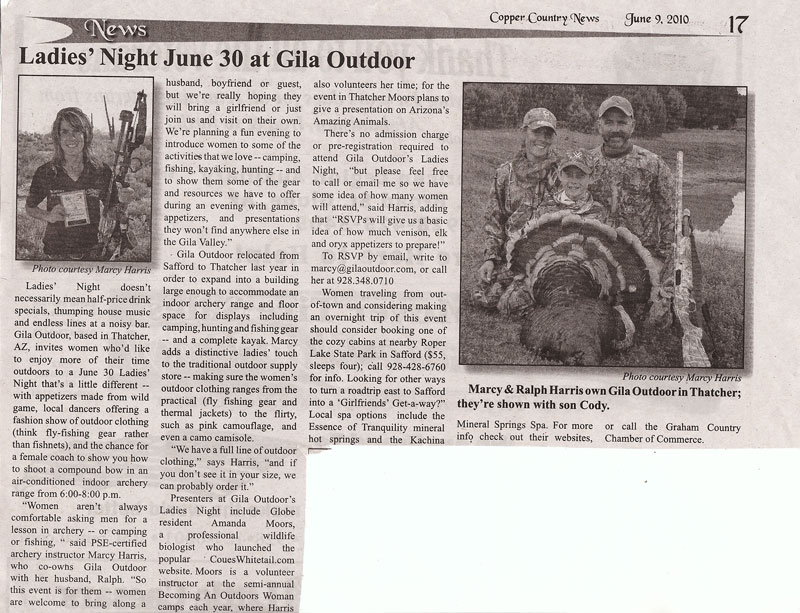 News

Copper Country News June 9, 2010 17

Ladies' Night June 30 at Gila Outdoor

Photo courtesy Marcy Harris

Ladies' Night doesn't necessarily mean half-price drink specials, thumping house music and endless lines at a noisy bar. Gila Outdoor, based in Thatcher, AZ, invites women who'd like to enjoy more of their time outdoors to a June 30 Ladies' Night that's a little different -- with appetizers made from wild game, local dancers offering a fashion show of outdoor clothing (think fly-fishing gear rather than fishnets), and the chance for a female coach to show you how to shoot a compound bow in an air-conditioned indoor archery range from 6:00-8:00 p.m.

"Women aren't always comfortable asking men for a lesson in archery -- or camping or fishing, " said PSE-certified archery instructor Marcy Harris, who co-owns Gila Outdoor with her husband, Ralph. "So this event is for them -- women are welcome to bring along a husband, boyfriend or guest, but we're really hoping they will bring a girlfriend or just join us and visit on their own. We're planning a fun evening to introduce women to some of the activities that we love -- camping, fishing, kayaking, hunting -- and to show them some of the gear and resources we have to offer during an evening with games, appetizers, and presentations they won't find anywhere else in the Gila Valley."

Gila Outdoor relocated from Safford to Thatcher last year in order to expand into a building large enough to accommodate an indoor archery range and floor space for displays including camping, hunting and fishing gear -- and a complete kayak. Marcy adds a distinctive ladies' touch to the traditional outdoor supply store -- making sure the women's outdoor clothing ranges from the practical (fly fishing gear and thermal jackets) to the flirty, such as pink camouflage, and even a camo camisole.

"We have a full line of outdoor clothing," says Harris, "and if you don't see it in your size, we can probably order it."

Presenters at Gila Outdoor's Ladies Night include Globe resident Amanda Moors, a professional wildlife biologist who launched the popular CouesWhitetail.com website. Moors is a volunteer instructor at the semi-annual Becoming An Outdoors Woman camps each year, where Harris also volunteers her time; for the event in Thatcher Moors plans to give a presentation on Arizona's Amazing Animals.

There's no admission charge or pre-registration required to attend Gila Outdoor's Ladies Night, "but please feel free to call or email me so we have some idea of how many women will attend," said Harris, adding that "RSVPs will give us a basic idea of how much venison, elk and oryx appetizers to prepare!"

To RSVP by email, write to marcy@gilaoutdoor.com, or call her at 928.348.0710

Women traveling from out-of-town and considering making an overnight trip of this event should consider booking one of the cozy cabins at nearby Roper Lake State Park in Safford ($55, sleeps four); call 928-428-6760 for info. Looking for other ways to turn a roadtrip east to Safford into a 'Girlfriends' Get-a-way?" Local spa options include the Essence of Tranquility mineral hot springs and the Kachina Mineral Springs Spa. For more info check out their websites, or call the Graham Country Chamber of Commerce.

Photo courtesy Marcy Harris

Marcy & Ralph Harris own Gila Outdoor in Thatcher; they're shown with son Cody.